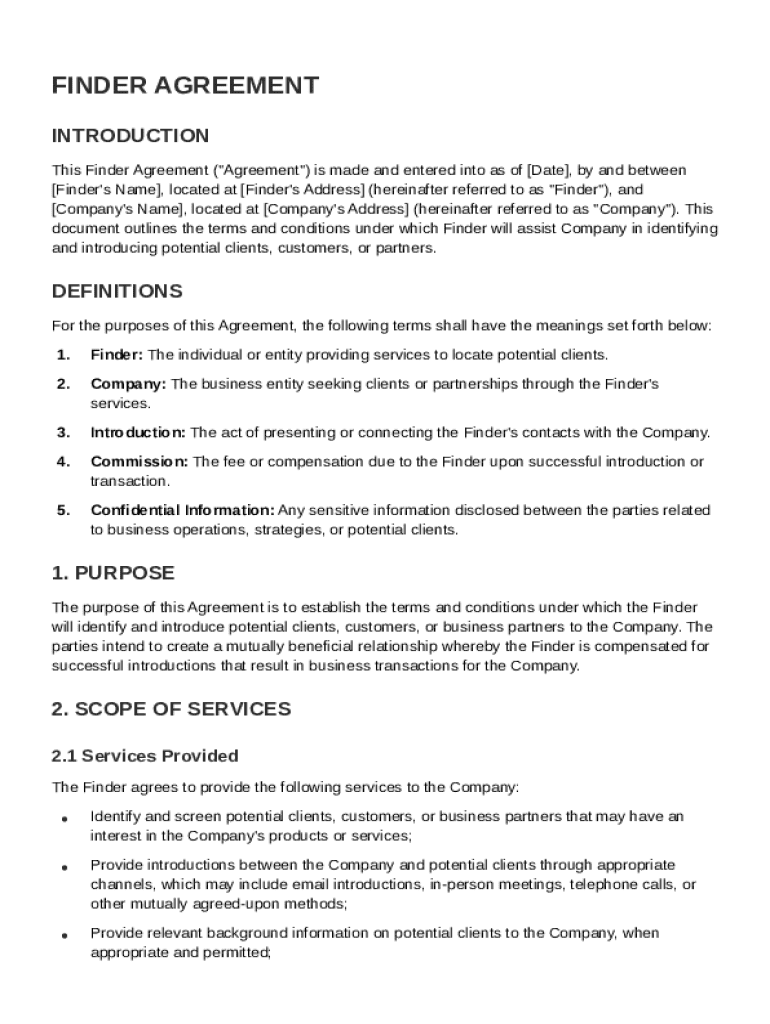 FINDER AGREEMENT

INTRODUCTION

This Finder Agreement ("Agreement") is made and entered into as of [Date], by and between [Finder's Name], located at [Finder's Address] (hereinafter referred to as "Finder"), and [Company's Name], located at [Company's Address] (hereinafter referred to as "Company"). This document outlines the terms and conditions under which Finder will assist Company in identifying and introducing potential clients, customers, or partners.

DEFINITIONS

For the purposes of this Agreement, the following terms shall have the meanings set forth below:

1. Finder: The individual or entity providing services to locate potential clients.

2. Company: The business entity seeking clients or partnerships through the Finder's services.

3. Introduction: The act of presenting or connecting the Finder's contacts with the Company.

4. Commission: The fee or compensation due to the Finder upon successful introduction or transaction.

5. Confidential Information: Any sensitive information disclosed between the parties related to business operations, strategies, or potential clients.

1. PURPOSE

The purpose of this Agreement is to establish the terms and conditions under which the Finder will identify and introduce potential clients, customers, or business partners to the Company. The parties intend to create a mutually beneficial relationship whereby the Finder is compensated for successful introductions that result in business transactions for the Company.

2. SCOPE OF SERVICES

2.1 Services Provided

The Finder agrees to provide the following services to the Company:

• Identify and screen potential clients, customers, or business partners that may have an interest in the Company's products or services;

• Provide introductions between the Company and potential clients through appropriate channels, which may include email introductions, in-person meetings, telephone calls, or other mutually agreed-upon methods;

• Provide relevant background information on potential clients to the Company, when appropriate and permitted;